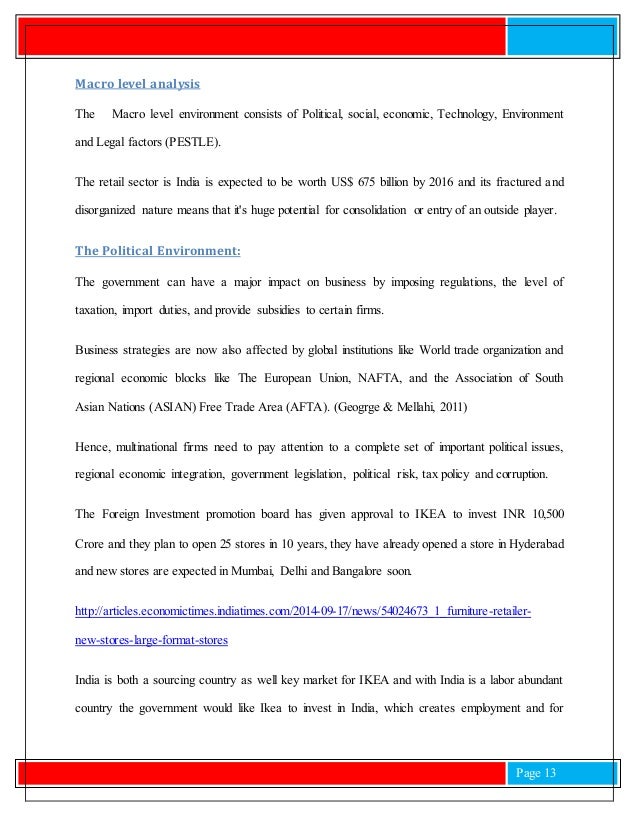 Macro level analysis

The Macro level environment consists of Political, social, economic, Technology, Environment and Legal factors (PESTLE).

The retail sector is India is expected to be worth US$ 675 billion by 2016 and its fractured and disorganized nature means that it's huge potential for consolidation or entry of an outside player.

The Political Environment:

The government can have a major impact on business by imposing regulations, the level of taxation, import duties, and provide subsidies to certain firms.

Business strategies are now also affected by global institutions like World trade organization and regional economic blocks like The European Union, NAFTA, and the Association of South Asian Nations (ASIAN) Free Trade Area (AFTA). (Geogrge & Mellahi, 2011)

Hence, multinational firms need to pay attention to a complete set of important political issues, regional economic integration, government legislation, political risk, tax policy and corruption.

The Foreign Investment promotion board has given approval to IKEA to invest INR 10,500 Crore and they plan to open 25 stores in 10 years, they have already opened a store in Hyderabad and new stores are expected in Mumbai, Delhi and Bangalore soon.

http://articles.economictimes.indiatimes.com/2014-09-17/news/54024673_1_furniture-retailer-new-stores-large-format-stores

India is both a sourcing country as well key market for IKEA and with India is a labor abundant country the government would like Ikea to invest in India, which creates employment and for

Page 13